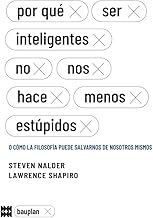 por qué ser inteligentes no nos hace menos estúpidos

O CÓMO LA FILOSOFÍA PUEDE SALVARNOS DE NOSOTROS MISMOS

STEVEN NALDER
LAWRENCE SHAPIRO

bauplan